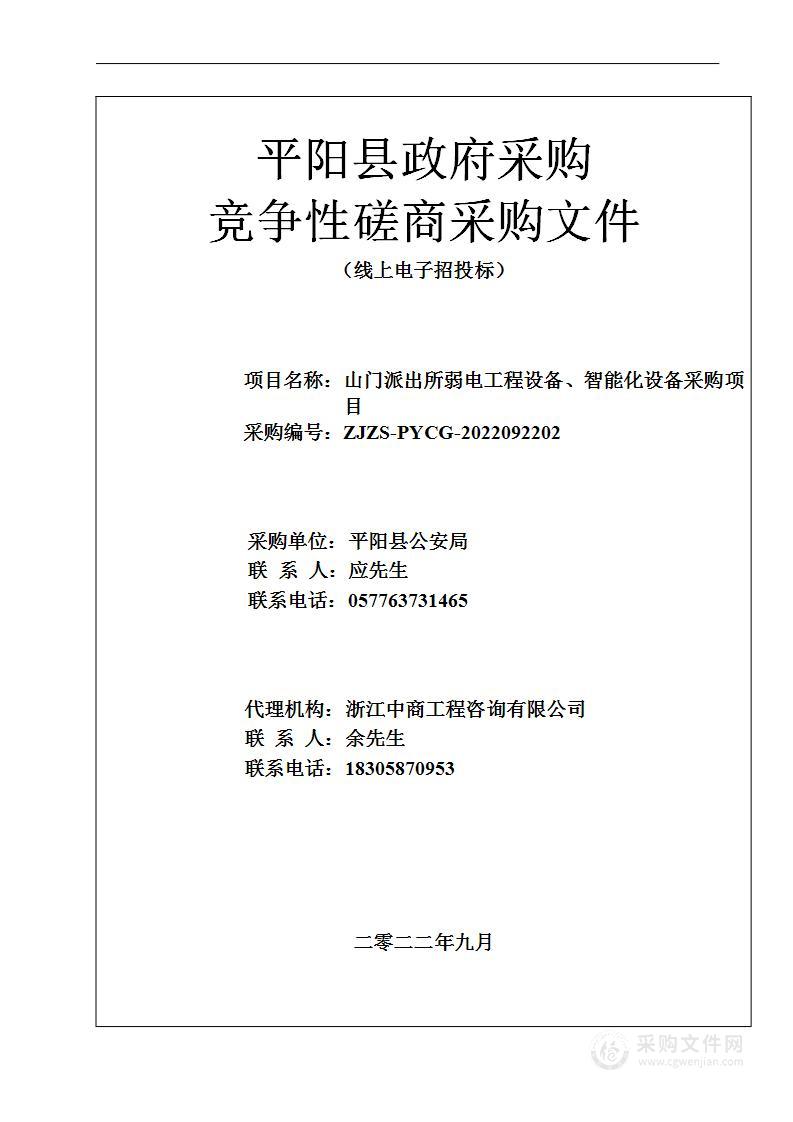 平阳县政府采购
竞争性磋商采购文件
（线上电子招投标）

项目名称：山门派出所弱电工程设备、智能化设备采购项目
采购编号：ZJZS-PYCG-2022092202

采购单位：平阳县公安局
联 系 人：应先生
联系电话：057763731465

代理机构：浙江中商工程咨询有限公司
联 系 人：余先生
联系电话：18305870953

二零二二年九月

采购文件网
www.cgwenjian.com